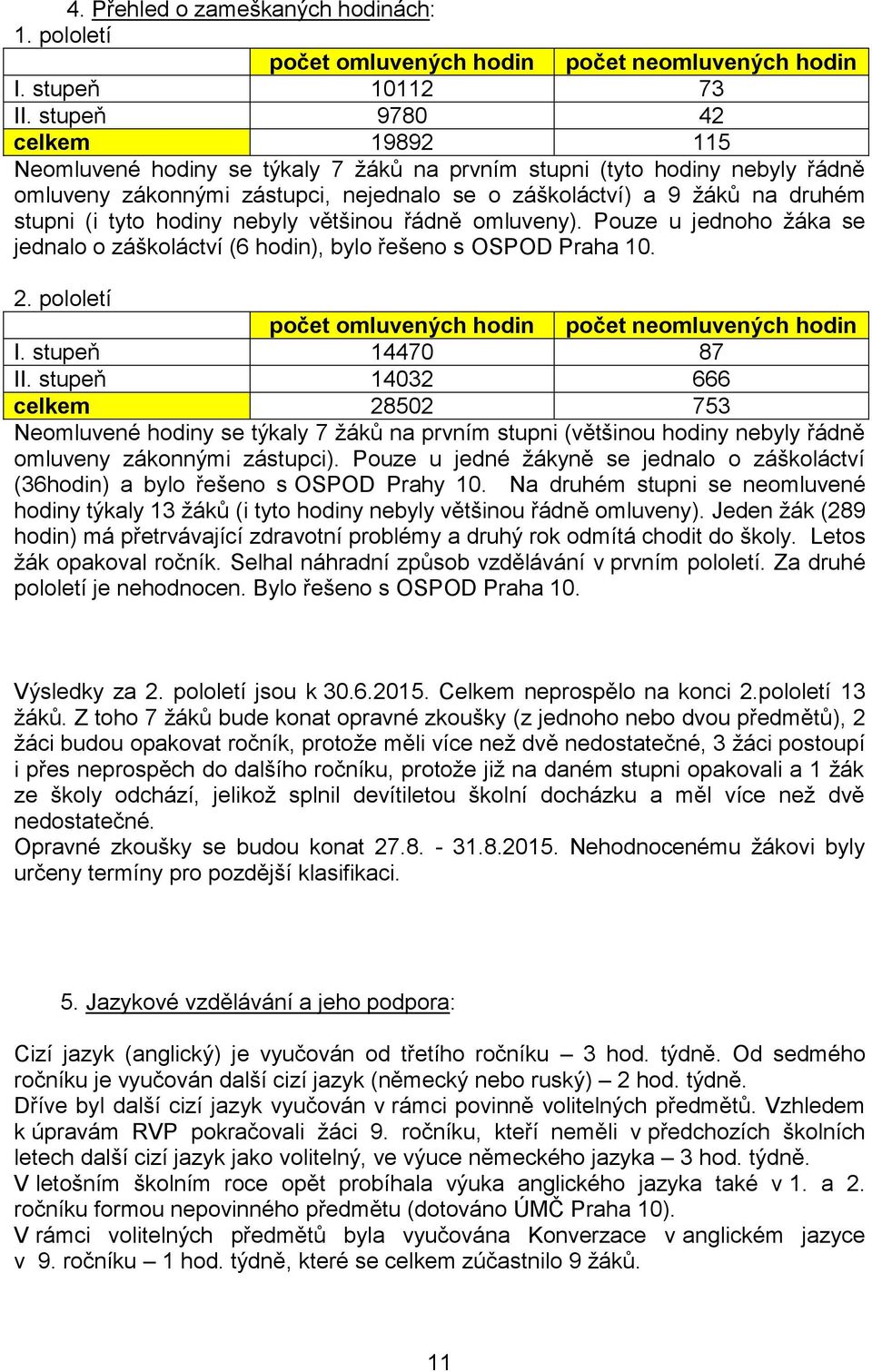 4. Přehled o zameškaných hodinách:
1. pololetí

| | počet omluvených hodin | počet neomluvených hodin |
|---|---|---|
| I. stupeň | 10112 | 73 |
| II. stupeň | 9780 | 42 |
| celkem | 19892 | 115 |

Neomluvené hodiny se týkaly 7 žáků na prvním stupni (tyto hodiny nebyly řádně omluveny zákonnými zástupci, nejednalo se o záškoláctví) a 9 žáků na druhém stupni (i tyto hodiny nebyly většinou řádně omluveny). Pouze u jednoho žáka se jednalo o záškoláctví (6 hodin), bylo řešeno s OSPOD Praha 10.

2. pololetí

| | počet omluvených hodin | počet neomluvených hodin |
|---|---|---|
| I. stupeň | 14470 | 87 |
| II. stupeň | 14032 | 666 |
| celkem | 28502 | 753 |

Neomluvené hodiny se týkaly 7 žáků na prvním stupni (většinou hodiny nebyly řádně omluveny zákonnými zástupci). Pouze u jedné žákyně se jednalo o záškoláctví (36hodin) a bylo řešeno s OSPOD Prahy 10. Na druhém stupni se neomluvené hodiny týkaly 13 žáků (i tyto hodiny nebyly většinou řádně omluveny). Jeden žák (289 hodin) má přetrvávající zdravotní problémy a druhý rok odmítá chodit do školy. Letos žák opakoval ročník. Selhal náhradní způsob vzdělávání v prvním pololetí. Za druhé pololetí je nehodnocen. Bylo řešeno s OSPOD Praha 10.

Výsledky za 2. pololetí jsou k 30.6.2015. Celkem neprospělo na konci 2.pololetí 13 žáků. Z toho 7 žáků bude konat opravné zkoušky (z jednoho nebo dvou předmětů), 2 žáci budou opakovat ročník, protože měli více než dvě nedostatečné, 3 žáci postoupí i přes neprospěch do dalšího ročníku, protože již na daném stupni opakovali a 1 žák ze školy odchází, jelikož splnil devítiletou školní docházku a měl více než dvě nedostatečné.
Opravné zkoušky se budou konat 27.8. - 31.8.2015. Nehodnocenému žákovi byly určeny termíny pro pozdější klasifikaci.

5. Jazykové vzdělávání a jeho podpora:

Cizí jazyk (anglický) je vyučován od třetího ročníku – 3 hod. týdně. Od sedmého ročníku je vyučován další cizí jazyk (německý nebo ruský) – 2 hod. týdně.
Dříve byl další cizí jazyk vyučován v rámci povinně volitelných předmětů. Vzhledem k úpravám RVP pokračovali žáci 9. ročníku, kteří neměli v předchozích školních letech další cizí jazyk jako volitelný, ve výuce německého jazyka – 3 hod. týdně.
V letošním školním roce opět probíhala výuka anglického jazyka také v 1. a 2. ročníku formou nepovinného předmětu (dotováno ÚMČ Praha 10).
V rámci volitelných předmětů byla vyučována Konverzace v anglickém jazyce v 9. ročníku – 1 hod. týdně, které se celkem zúčastnilo 9 žáků.

11